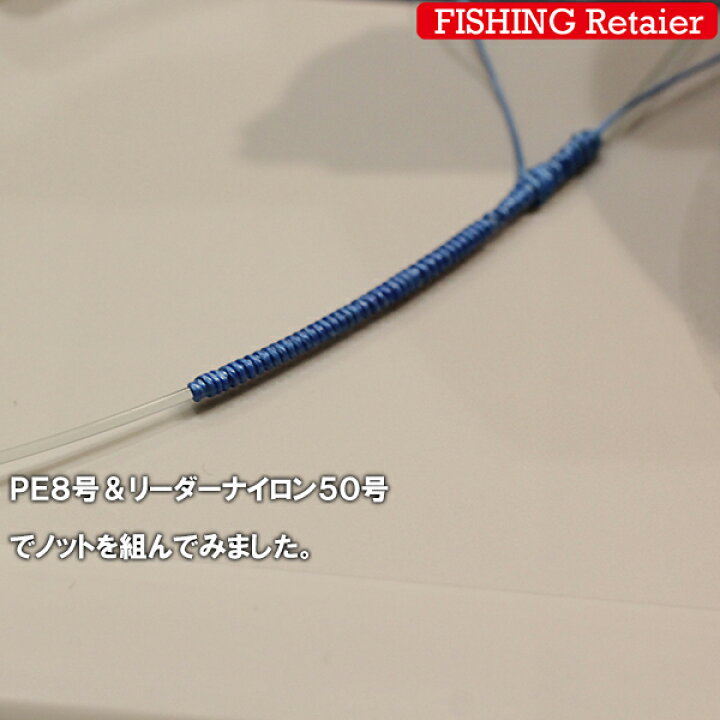 FISHING Retaier

PE8号＆リーダーナイロン50号

でノットを組んでみました。